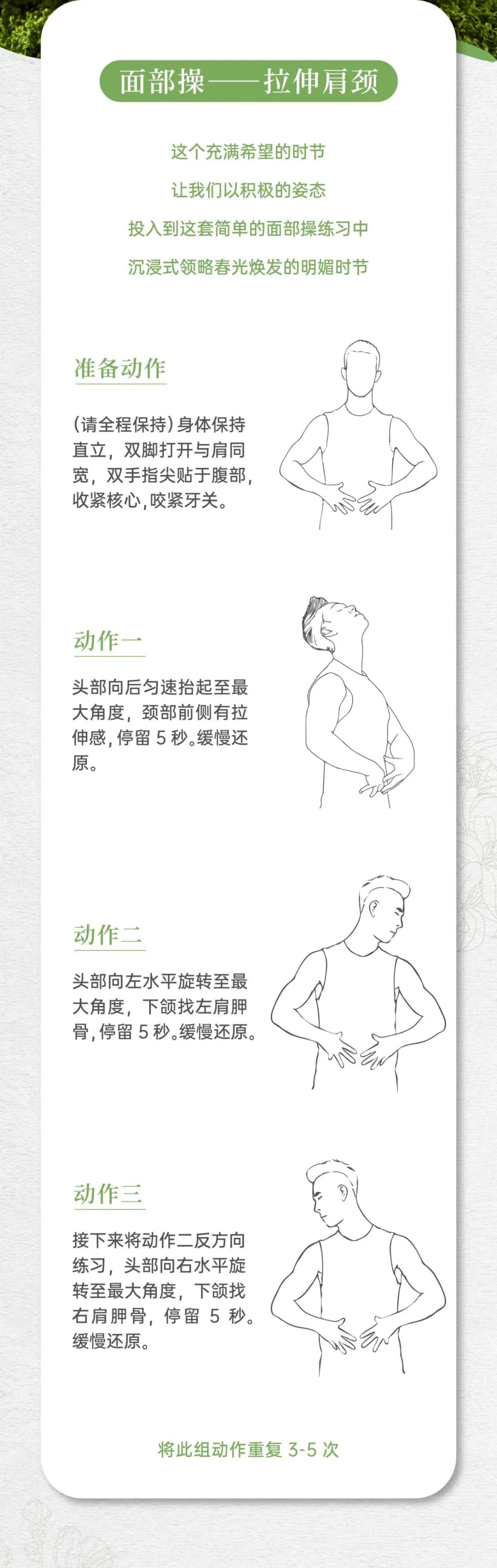 面部操——拉伸肩颈

这个充满希望的时节

让我们以积极的姿态

投入到这套简单的面部操练习中

沉浸式领略春光焕发的明媚时节

准备动作

(请全程保持)身体保持直立，双脚打开与肩同宽，双手指尖贴于腹部，收紧核心,咬紧牙关。

动作一

头部向后匀速抬起至最大角度，颈部前侧有拉伸感，停留5秒。缓慢还原。

动作二

头部向左水平旋转至最大角度，下颌找左肩胛骨，停留5秒。缓慢还原。

动作三

接下来将动作二反方向练习，头部向右水平旋转至最大角度，下颌找右肩胛骨，停留5秒。缓慢还原。

将此组动作重复3-5次